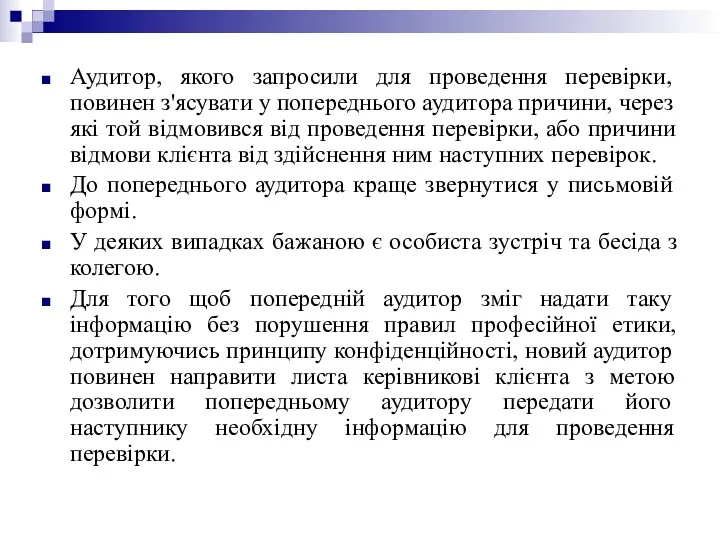 Аудитор, якого запросили для проведення перевірки, повинен з'ясувати у попереднього аудитора причини, через які той відмовився від проведення перевірки, або причини відмови клієнта від здійснення ним наступних перевірок.

До попереднього аудитора краще звернутися у письмовій формі.

У деяких випадках бажаною є особиста зустріч та бесіда з колегою.

Для того щоб попередній аудитор зміг надати таку інформацію без порушення правил професійної етики, дотримуючись принципу конфіденційності, новий аудитор повинен направити листа керівникові клієнта з метою дозволити попередньому аудитору передати його наступнику необхідну інформацію для проведення перевірки.